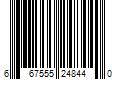 6 67555 24844 0